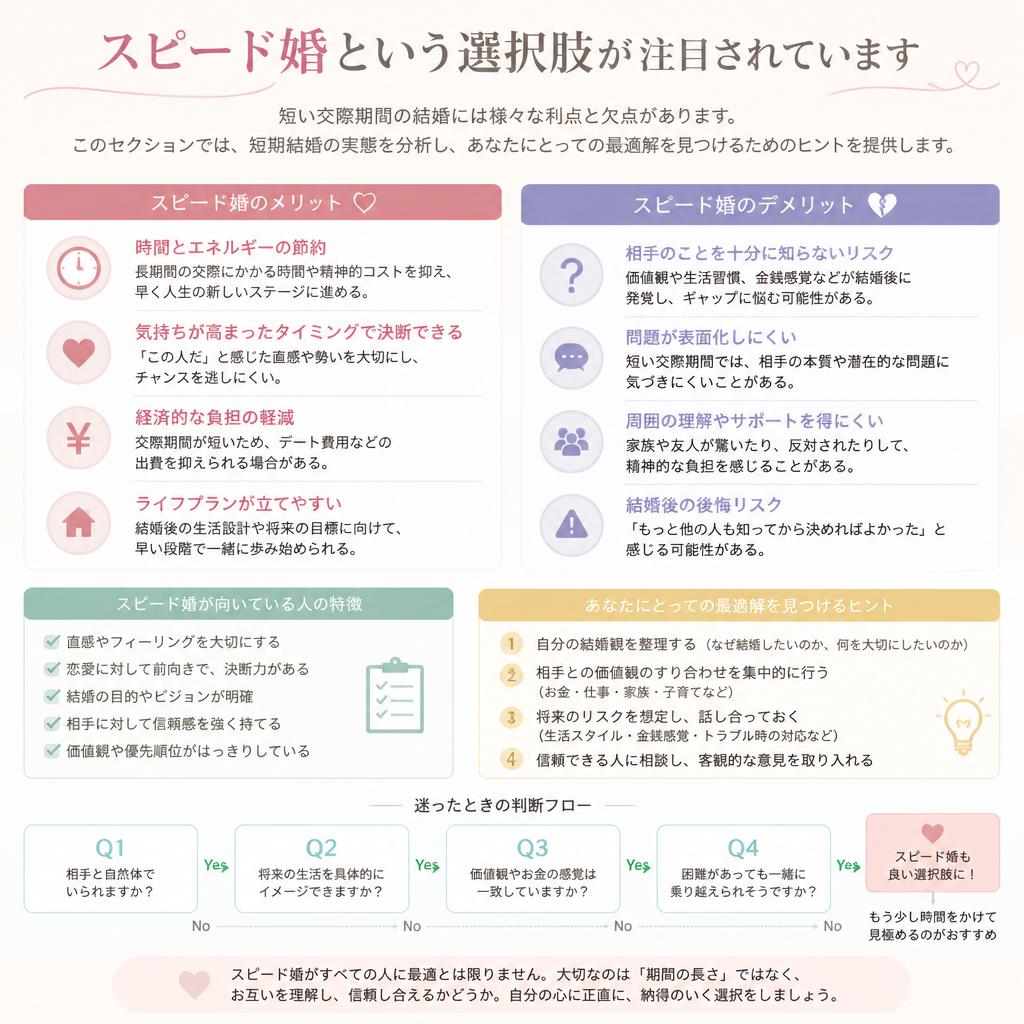 スピード婚という選択肢が注目されています

短い交際期間の結婚には様々な利点と欠点があります。
このセクションでは、短期結婚の実態を分析し、あなたにとっての最適解を見つけるためのヒントを提供します。

スピード婚のメリット

時間とエネルギーの節約
長期間の交際にかかる時間や精神的コストを抑え、早く人生の新しいステージに進める。

気持ちが高まったタイミングで決断できる
「この人だ」と感じた直感や勢いを大切にし、チャンスを逃しにくい。

経済的な負担の軽減
交際期間が短いため、デート費用などの出費を抑えられる場合がある。

ライフプランが立てやすい
結婚後の生活設計や将来の目標に向けて、早い段階で一緒に歩み始められる。

スピード婚のデメリット

相手のことを十分に知らないリスク
価値観や生活習慣、金銭感覚などが結婚後に発覚し、ギャップに悩む可能性がある。

問題が表面化しにくい
短い交際期間では、相手の本質や潜在的な問題に気づきにくいことがある。

周囲の理解やサポートを得にくい
家族や友人が驚いたり、反対されたりして、精神的な負担を感じることがある。

結婚後の後悔リスク
「もっと他の人も知ってから決めればよかった」と感じる可能性がある。

スピード婚が向いている人の特徴
直感やフィーリングを大切にする
恋愛に対して前向きで、決断力がある
結婚の目的やビジョンが明確
相手に対して信頼感を強く持てる
価値観や優先順位がはっきりしている

あなたにとっての最適解を見つけるヒント
1 自分の結婚観を整理する（なぜ結婚したいのか、何を大切にしたいのか）
2 相手との価値観のすり合わせを集中的に行う（お金・仕事・家族・子育てなど）
3 将来のリスクを想定し、話し合っておく（生活スタイル・金銭感覚・トラブル時の対応など）
4 信頼できる人に相談し、客観的な意見を取り入れる

迷ったときの判断フロー

Q1
相手と自然体でいられますか？
Yes

Q2
将来の生活を具体的にイメージできますか？
Yes

Q3
価値観やお金の感覚は一致していますか？
Yes

Q4
困難があっても一緒に乗り越えられそうですか？
Yes

スピード婚も良い選択肢に！

No No No No
もう少し時間をかけて見極めるのがおすすめ

スピード婚がすべての人に最適とは限りません。大切なのは「期間の長さ」ではなく、お互いを理解し、信頼し合えるかどうか。自分の心に正直に、納得のいく選択をしましょう。